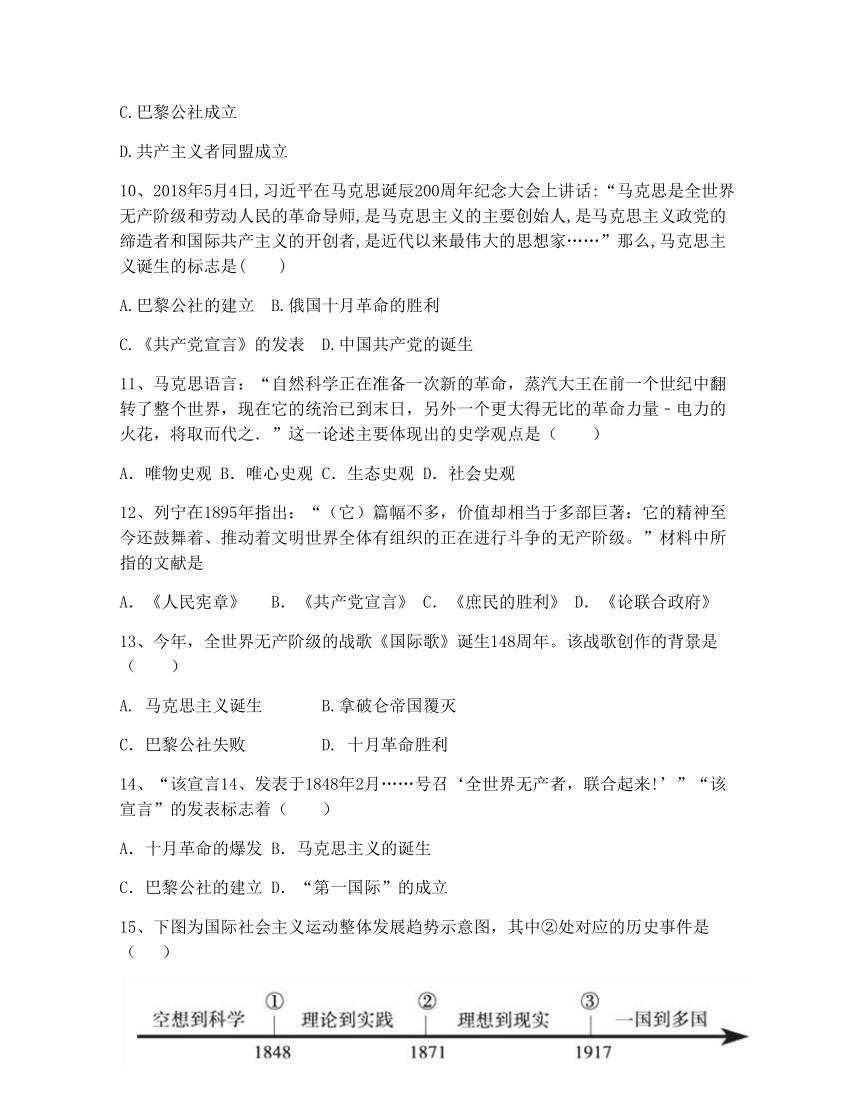 C.巴黎公社成立

D.共产主义者同盟成立

10、2018年5月4日,习近平在马克思诞辰200周年纪念大会上讲话:“马克思是全世界无产阶级和劳动人民的革命导师,是马克思主义的主要创始人,是马克思主义政党的缔造者和国际共产主义的开创者,是近代以来最伟大的思想家……”那么,马克思主义诞生的标志是(　　)

A.巴黎公社的建立　B.俄国十月革命的胜利

C.《共产党宣言》的发表　D.中国共产党的诞生

11、马克思语言：“自然科学正在准备一次新的革命，蒸汽大王在前一个世纪中翻转了整个世界，现在它的统治已到末日，另外一个更大得无比的革命力量－电力的火花，将取而代之．”这一论述主要体现出的史学观点是（　　）

A．唯物史观 B．唯心史观 C．生态史观 D．社会史观

12、列宁在1895年指出：“（它）篇幅不多，价值却相当于多部巨著：它的精神至今还鼓舞着、推动着文明世界全体有组织的正在进行斗争的无产阶级。”材料中所指的文献是

A．《人民宪章》　B．《共产党宣言》 C．《庶民的胜利》 D．《论联合政府》

13、今年，全世界无产阶级的战歌《国际歌》诞生148周年。该战歌创作的背景是（　　）

A. 马克思主义诞生　　　B.拿破仑帝国覆灭

C．巴黎公社失败　　　D. 十月革命胜利

14、“该宣言14、发表于1848年2月……号召‘全世界无产者，联合起来!’”“该宣言”的发表标志着（　　）

A．十月革命的爆发 B．马克思主义的诞生

C．巴黎公社的建立 D．“第一国际”的成立

15、下图为国际社会主义运动整体发展趋势示意图，其中②处对应的历史事件是（　　）

空想到科学 ① 理论到实践 ② 理想到现实 ③ 一国到多国
1848 1871 1917